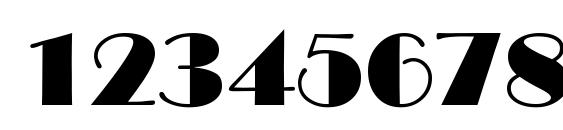 12345678